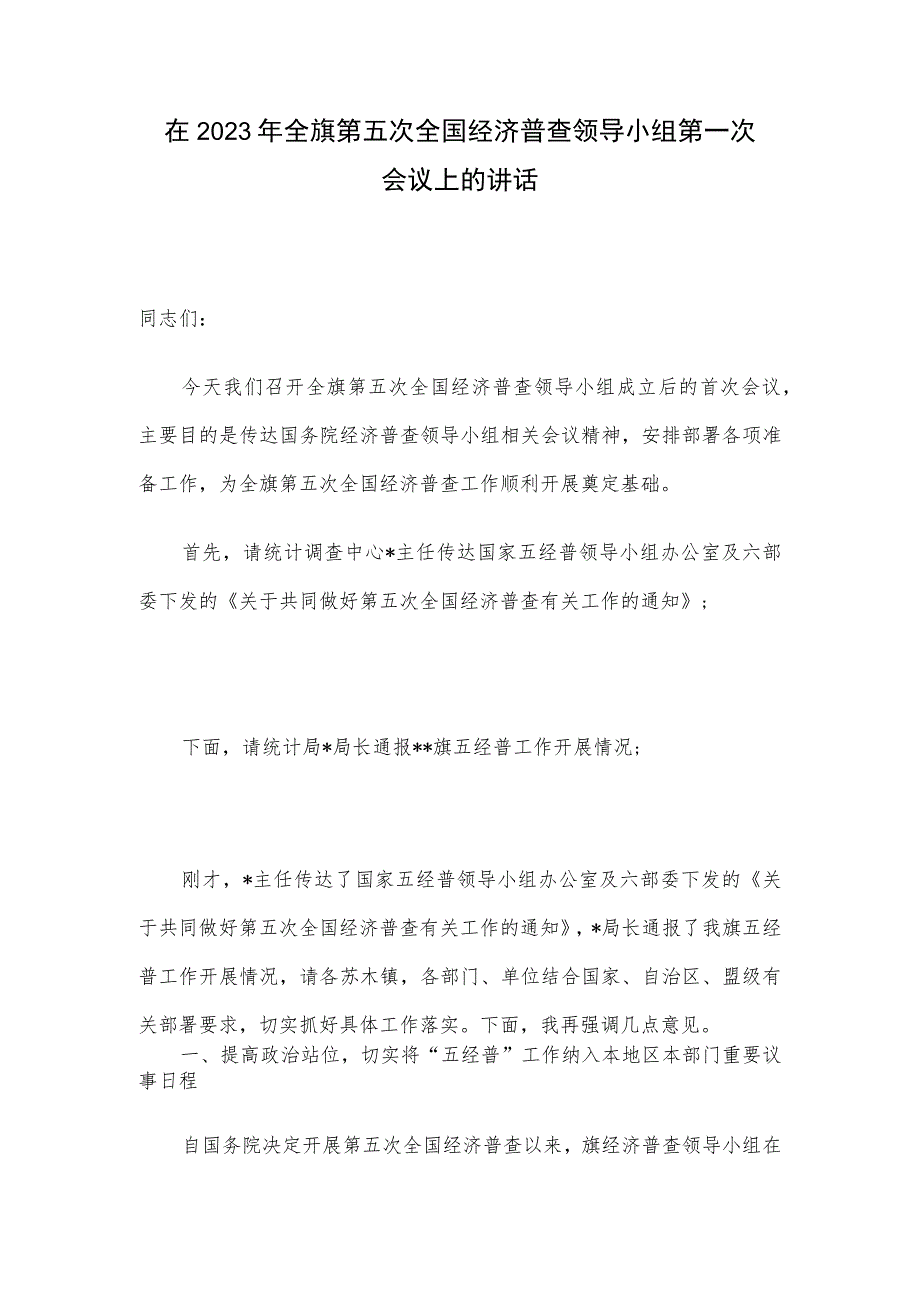 在2023年全旗第五次全国经济普查领导小组第一次会议上的讲话

同志们：

今天我们召开全旗第五次全国经济普查领导小组成立后的首次会议，主要目的是传达国务院经济普查领导小组相关会议精神，安排部署各项准备工作，为全旗第五次全国经济普查工作顺利开展奠定基础。

首先，请统计调查中心*主任传达国家五经普领导小组办公室及六部委下发的《关于共同做好第五次全国经济普查有关工作的通知》；

下面，请统计局*局长通报**旗五经普工作开展情况；

刚才，*主任传达了国家五经普领导小组办公室及六部委下发的《关于共同做好第五次全国经济普查有关工作的通知》，*局长通报了我旗五经普工作开展情况，请各苏木镇，各部门、单位结合国家、自治区、盟级有关部署要求，切实抓好具体工作落实。下面，我再强调几点意见。

一、提高政治站位，切实将“五经普”工作纳入本地区本部门重要议事日程

自国务院决定开展第五次全国经济普查以来，旗经济普查领导小组在